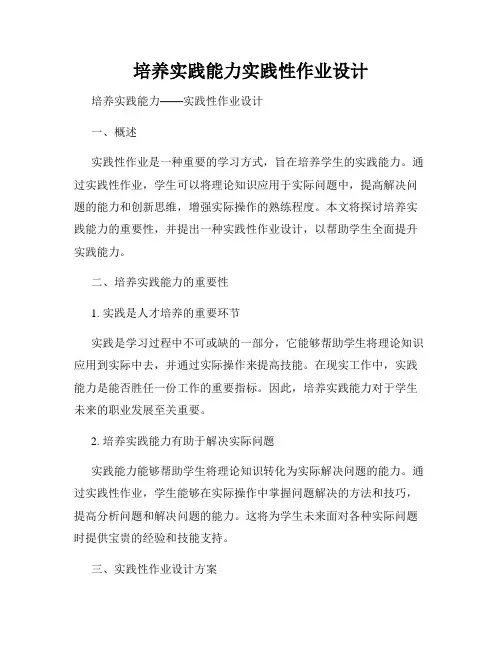 培养实践能力实践性作业设计

培养实践能力——实践性作业设计

一、概述

实践性作业是一种重要的学习方式，旨在培养学生的实践能力。通过实践性作业，学生可以将理论知识应用于实际问题中，提高解决问题的能力和创新思维，增强实际操作的熟练程度。本文将探讨培养实践能力的重要性，并提出一种实践性作业设计，以帮助学生全面提升实践能力。

二、培养实践能力的重要性

1. 实践是人才培养的重要环节

实践是学习过程中不可或缺的一部分，它能够帮助学生将理论知识应用到实际中去，并通过实际操作来提高技能。在现实工作中，实践能力是能否胜任一份工作的重要指标。因此，培养实践能力对于学生未来的职业发展至关重要。

2. 培养实践能力有助于解决实际问题

实践能力能够帮助学生将理论知识转化为实际解决问题的能力。通过实践性作业，学生能够在实际操作中掌握问题解决的方法和技巧，提高分析问题和解决问题的能力。这将为学生未来面对各种实际问题时提供宝贵的经验和技能支持。

三、实践性作业设计方案